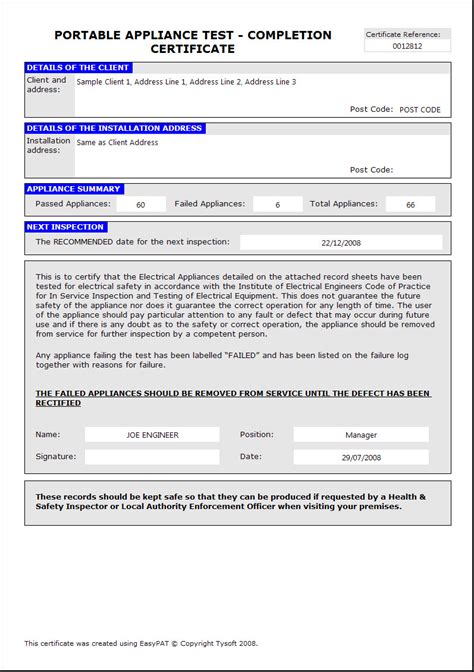 PORTABLE APPLIANCE TEST - COMPLETION CERTIFICATE

Certificate Reference:
0012812

DETAILS OF THE CLIENT

Client and address: Sample Client 1, Address Line 1, Address Line 2, Address Line 3

Post Code: POST CODE

DETAILS OF THE INSTALLATION ADDRESS

Installation address: Same as Client Address

Post Code:

APPLIANCE SUMMARY

Passed Appliances: 60 Failed Appliances: 6 Total Appliances: 66

NEXT INSPECTION

The RECOMMENDED date for the next inspection: 22/12/2008

This is to certify that the Electrical Appliances detailed on the attached record sheets have been tested for electrical safety in accordance with the Institute of Electrical Engineers Code of Practice for In Service Inspection and Testing of Electrical Equipment. This does not guarantee the future safety of the appliance nor does it guarantee the correct operation for any length of time. The user of the appliance should pay particular attention to any fault or defect that may occur during future use and if there is any doubt as to the safety or correct operation, the appliance should be removed from service for further inspection by a competent person.

Any appliance failing the test has been labelled "FAILED" and has been listed on the failure log together with reasons for failure.

THE FAILED APPLIANCES SHOULD BE REMOVED FROM SERVICE UNTIL THE DEFECT HAS BEEN RECTIFIED

Name: JOE ENGINEER Position: Manager

Signature: Date: 29/07/2008

These records should be kept safe so that they can be produced if requested by a Health & Safety Inspector or Local Authority Enforcement Officer when visiting your premises.

This certificate was created using EasyPAT © Copyright Tysoft 2008.